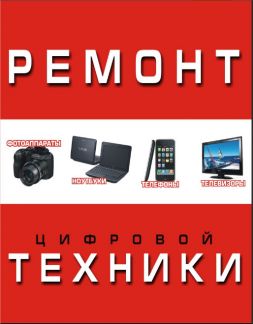 РЕМОНТ

ФОТОАППАРАТЫ
НОУТБУКИ
ТЕЛЕФОНЫ
ТЕЛЕВИЗОРЫ

ЦИФРОВОЙ
ТЕХНИКИ